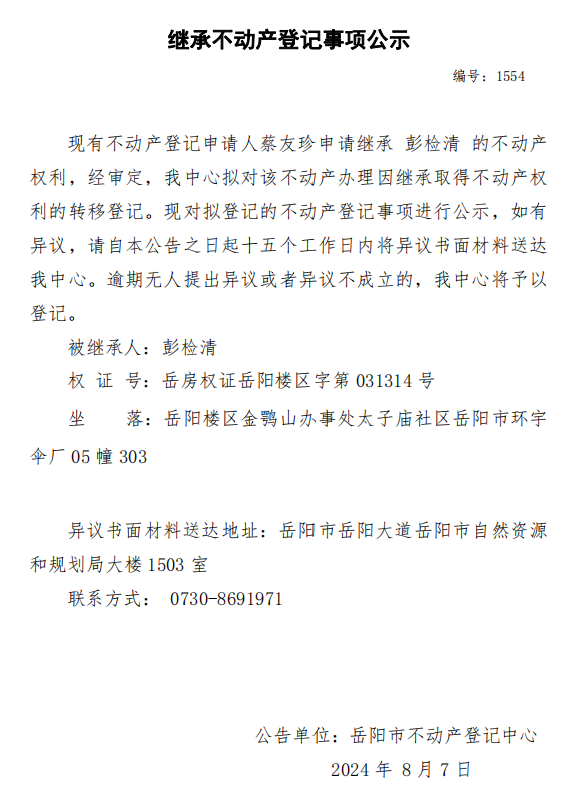 继承不动产登记事项公示

编号：1554

现有不动产登记申请人蔡友珍申请继承 彭检清 的不动产权利，经审定，我中心拟对该不动产办理因继承取得不动产权利的转移登记。现对拟登记的不动产登记事项进行公示，如有异议，请自本公告之日起十五个工作日内将异议书面材料送达我中心。逾期无人提出异议或者异议不成立的，我中心将予以登记。

被继承人：彭检清

权 证 号：岳房权证岳阳楼区字第 031314 号

坐　　落：岳阳楼区金鹗山办事处太子庙社区岳阳市环宇伞厂 05 幢 303

异议书面材料送达地址：岳阳市岳阳大道岳阳市自然资源和规划局大楼 1503 室

联系方式： 0730-8691971

公告单位：岳阳市不动产登记中心

2024 年 8 月 7 日